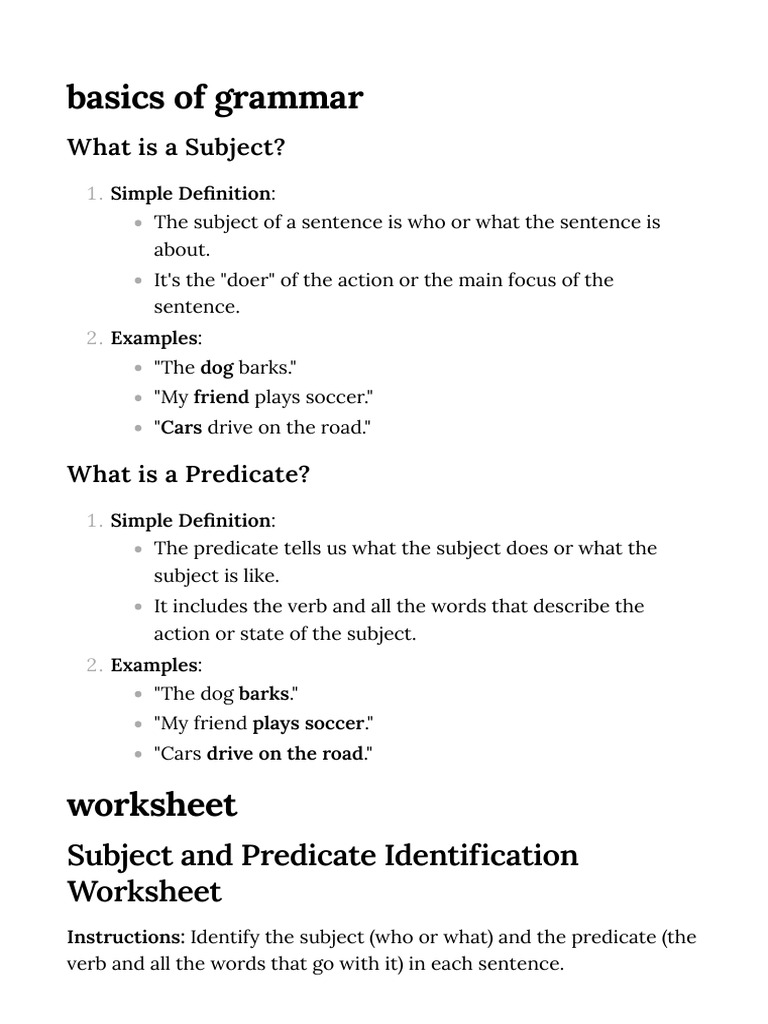 basics of grammar

What is a Subject?

1. Simple Definition:
- The subject of a sentence is who or what the sentence is about.
- It's the "doer" of the action or the main focus of the sentence.

2. Examples:
- "The dog barks."
- "My friend plays soccer."
- "Cars drive on the road."

What is a Predicate?

1. Simple Definition:
- The predicate tells us what the subject does or what the subject is like.
- It includes the verb and all the words that describe the action or state of the subject.

2. Examples:
- "The dog barks."
- "My friend plays soccer."
- "Cars drive on the road."

worksheet

Subject and Predicate Identification Worksheet

Instructions: Identify the subject (who or what) and the predicate (the verb and all the words that go with it) in each sentence.